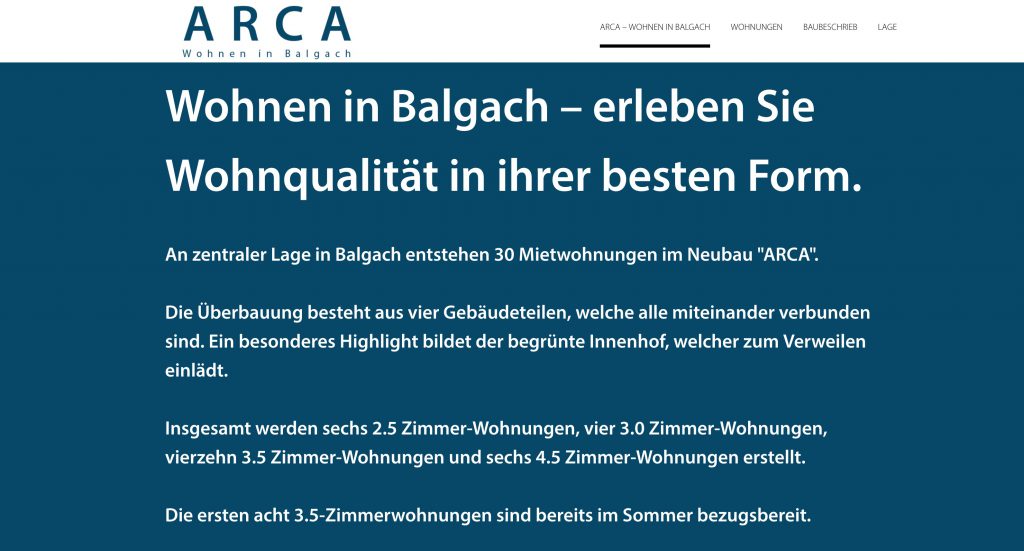 ARCA
Wohnen in Balgach

ARCA – WOHNEN IN BALGACH WOHNUNGEN BAUBESCHRIEB LAGE

Wohnen in Balgach – erleben Sie Wohnqualität in ihrer besten Form.

An zentraler Lage in Balgach entstehen 30 Mietwohnungen im Neubau "ARCA".

Die Überbauung besteht aus vier Gebäudeteilen, welche alle miteinander verbunden sind. Ein besonderes Highlight bildet der begrünte Innenhof, welcher zum Verweilen einlädt.

Insgesamt werden sechs 2.5 Zimmer-Wohnungen, vier 3.0 Zimmer-Wohnungen, vierzehn 3.5 Zimmer-Wohnungen und sechs 4.5 Zimmer-Wohnungen erstellt.

Die ersten acht 3.5-Zimmerwohnungen sind bereits im Sommer bezugsbereit.